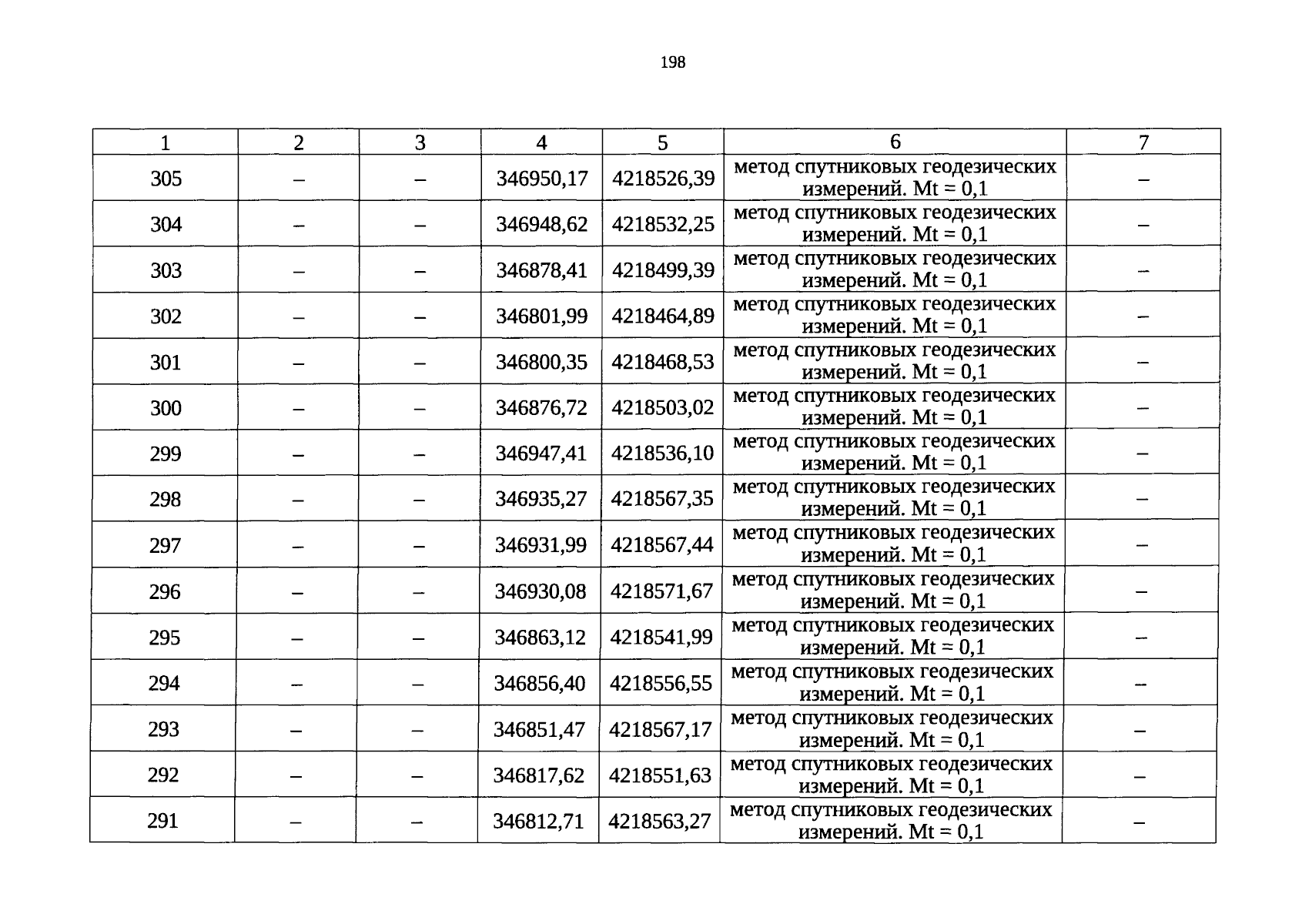 198

| 1 | 2 | 3 | 4 | 5 | 6 | 7 |
|---|---|---|---|---|---|---|
| 305 | – | – | 346950,17 | 4218526,39 | метод спутниковых геодезических измерений. Mt = 0,1 | – |
| 304 | – | – | 346948,62 | 4218532,25 | метод спутниковых геодезических измерений. Mt = 0,1 | – |
| 303 | – | – | 346878,41 | 4218499,39 | метод спутниковых геодезических измерений. Mt = 0,1 | – |
| 302 | – | – | 346801,99 | 4218464,89 | метод спутниковых геодезических измерений. Mt = 0,1 | – |
| 301 | – | – | 346800,35 | 4218468,53 | метод спутниковых геодезических измерений. Mt = 0,1 | – |
| 300 | – | – | 346876,72 | 4218503,02 | метод спутниковых геодезических измерений. Mt = 0,1 | – |
| 299 | – | – | 346947,41 | 4218536,10 | метод спутниковых геодезических измерений. Mt = 0,1 | – |
| 298 | – | – | 346935,27 | 4218567,35 | метод спутниковых геодезических измерений. Mt = 0,1 | – |
| 297 | – | – | 346931,99 | 4218567,44 | метод спутниковых геодезических измерений. Mt = 0,1 | – |
| 296 | – | – | 346930,08 | 4218571,67 | метод спутниковых геодезических измерений. Mt = 0,1 | – |
| 295 | – | – | 346863,12 | 4218541,99 | метод спутниковых геодезических измерений. Mt = 0,1 | – |
| 294 | – | – | 346856,40 | 4218556,55 | метод спутниковых геодезических измерений. Mt = 0,1 | – |
| 293 | – | – | 346851,47 | 4218567,17 | метод спутниковых геодезических измерений. Mt = 0,1 | – |
| 292 | – | – | 346817,62 | 4218551,63 | метод спутниковых геодезических измерений. Mt = 0,1 | – |
| 291 | – | – | 346812,71 | 4218563,27 | метод спутниковых геодезических измерений. Mt = 0,1 | – |